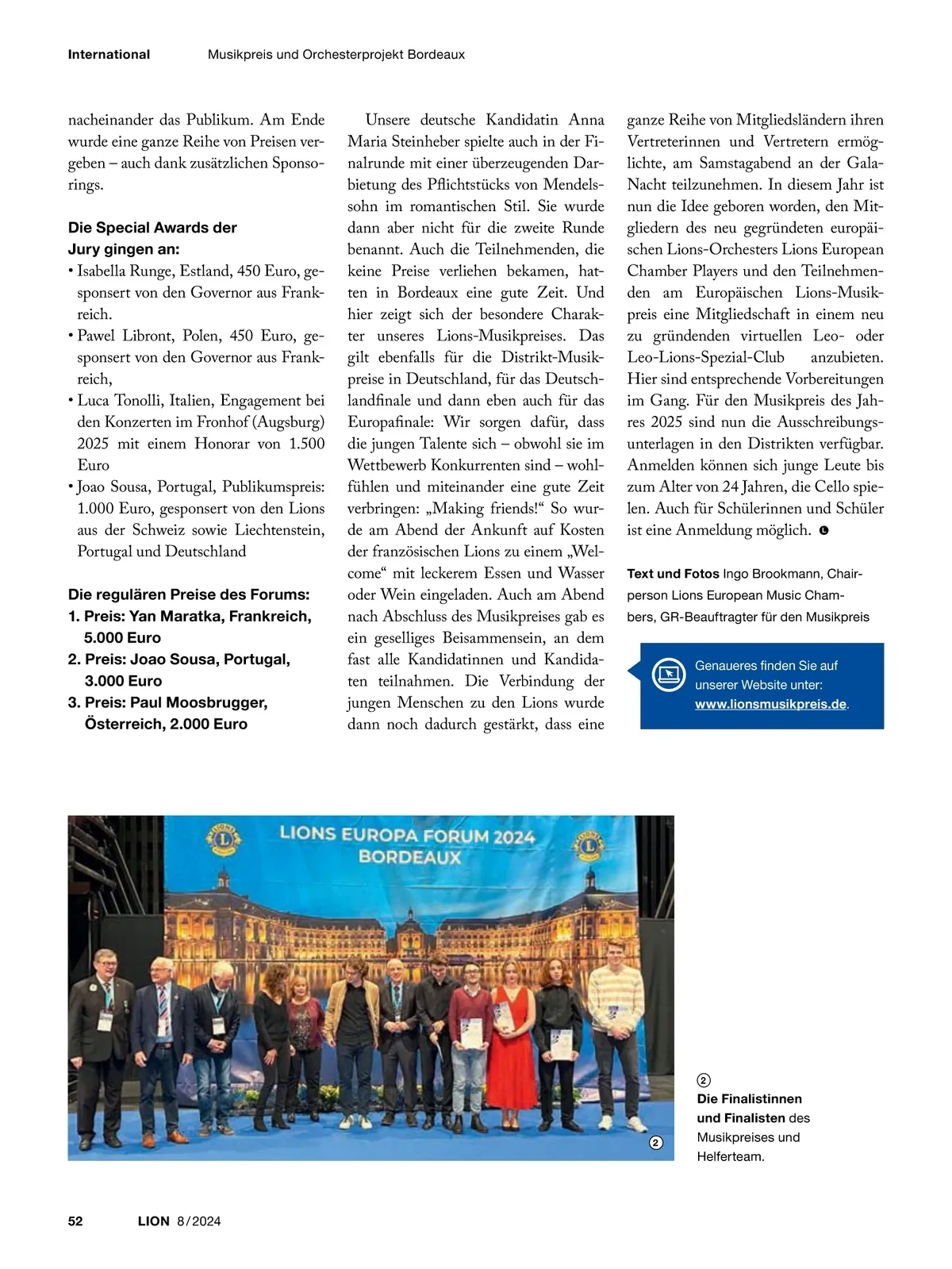 International Musikpreis und Orchesterprojekt Bordeaux

nacheinander das Publikum. Am Ende wurde eine ganze Reihe von Preisen vergeben – auch dank zusätzlichen Sponsorings.

Die Special Awards der Jury gingen an:
• Isabella Runge, Estland, 450 Euro, gesponsert von den Governor aus Frankreich.
• Pawel Libront, Polen, 450 Euro, gesponsert von den Governor aus Frankreich,
• Luca Tonolli, Italien, Engagement bei den Konzerten im Fronhof (Augsburg) 2025 mit einem Honorar von 1.500 Euro
• Joao Sousa, Portugal, Publikumspreis: 1.000 Euro, gesponsert von den Lions aus der Schweiz sowie Liechtenstein, Portugal und Deutschland

Die regulären Preise des Forums:
1. Preis: Yan Maratka, Frankreich, 5.000 Euro
2. Preis: Joao Sousa, Portugal, 3.000 Euro
3. Preis: Paul Moosbrugger, Österreich, 2.000 Euro

Unsere deutsche Kandidatin Anna Maria Steinheber spielte auch in der Finalrunde mit einer überzeugenden Darbietung des Pflichtstücks von Mendelssohn im romantischen Stil. Sie wurde dann aber nicht für die zweite Runde benannt. Auch die Teilnehmenden, die keine Preise verliehen bekamen, hatten in Bordeaux eine gute Zeit. Und hier zeigt sich der besondere Charakter unseres Lions-Musikpreises. Das gilt ebenfalls für die Distrikt-Musikpreise in Deutschland, für das Deutschlandfinale und dann eben auch für das Europafinale: Wir sorgen dafür, dass die jungen Talente sich – obwohl sie im Wettbewerb Konkurrenten sind – wohlfühlen und miteinander eine gute Zeit verbringen: „Making friends!“ So wurde am Abend der Ankunft auf Kosten der französischen Lions zu einem „Welcome“ mit leckerem Essen und Wasser oder Wein eingeladen. Auch am Abend nach Abschluss des Musikpreises gab es ein geselliges Beisammensein, an dem fast alle Kandidatinnen und Kandidaten teilnahmen. Die Verbindung der jungen Menschen zu den Lions wurde dann noch dadurch gestärkt, dass eine ganze Reihe von Mitgliedsländern ihren Vertreterinnen und Vertretern ermöglichte, am Samstagabend an der Gala-Nacht teilzunehmen. In diesem Jahr ist nun die Idee geboren worden, den Mitgliedern des neu gegründeten europäischen Lions-Orchesters Lions European Chamber Players und den Teilnehmenden am Europäischen Lions-Musikpreis eine Mitgliedschaft in einem neu zu gründenden virtuellen Leo- oder Leo-Lions-Spezial-Club anzubieten. Hier sind entsprechende Vorbereitungen im Gang. Für den Musikpreis des Jahres 2025 sind nun die Ausschreibungsunterlagen in den Distrikten verfügbar. Anmelden können sich junge Leute bis zum Alter von 24 Jahren, die Cello spielen. Auch für Schülerinnen und Schüler ist eine Anmeldung möglich.

Text und Fotos Ingo Brookmann, Chairperson Lions European Music Chambers, GR-Beauftragter für den Musikpreis

Genaueres finden Sie auf unserer Website unter: www.lionsmusikpreis.de.

LIONS EUROPA FORUM 2024
BORDEAUX

2

2
Die Finalistinnen und Finalisten des Musikpreises und Helferteam.

52 LION 8/2024